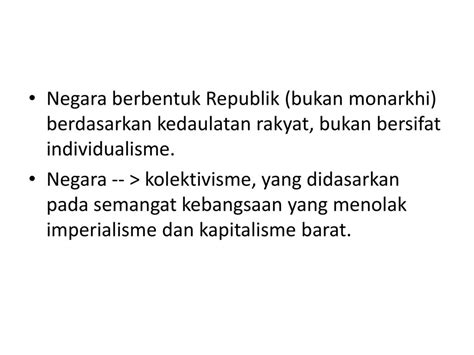 • Negara berbentuk Republik (bukan monarkhi) berdasarkan kedaulatan rakyat, bukan bersifat individualisme.

• Negara -- > kolektivisme, yang didasarkan pada semangat kebangsaan yang menolak imperialisme dan kapitalisme barat.